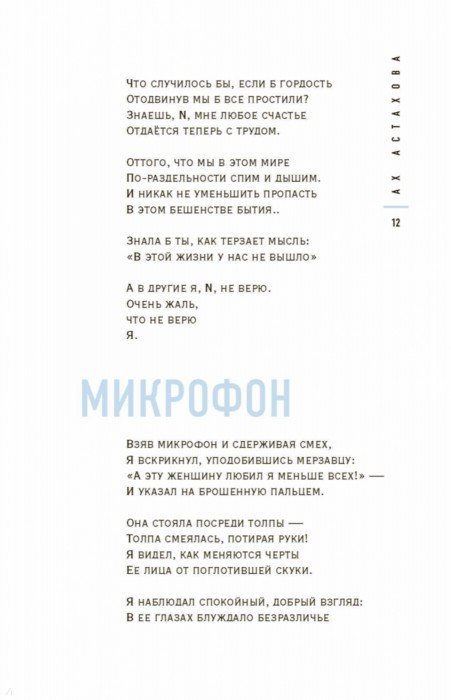 АХ АСТАХОВА

12

Что случилось бы, если б гордость
Отодвинув мы б все простили?
Знаешь, N, мне любое счастье
Отдаётся теперь с трудом.

Оттого, что мы в этом мире
По-раздельности спим и дышим.
И никак не уменьшить пропасть
В этом бешенстве бытия..

Знала б ты, как терзает мысль:
«В этой жизни у нас не вышло»

А в другие я, N, не верю.
Очень жаль,
что не верю
я.

МИКРОФОН

Взяв микрофон и сдерживая смех,
Я вскрикнул, уподобившись мерзавцу:
«А эту женщину любил я меньше всех!» —
И указал на брошенную пальцем.

Она стояла посреди толпы —
Толпа смеялась, потирая руки!
Я видел, как меняются черты
Ее лица от поглотившей скуки.

Я наблюдал спокойный, добрый взгляд:
В ее глазах блуждало безразличье